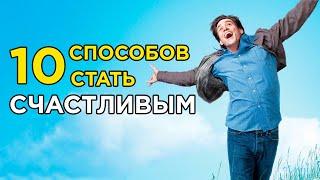 10 СПОСОБОВ СТАТЬ СЧАСТЛИВЫМ